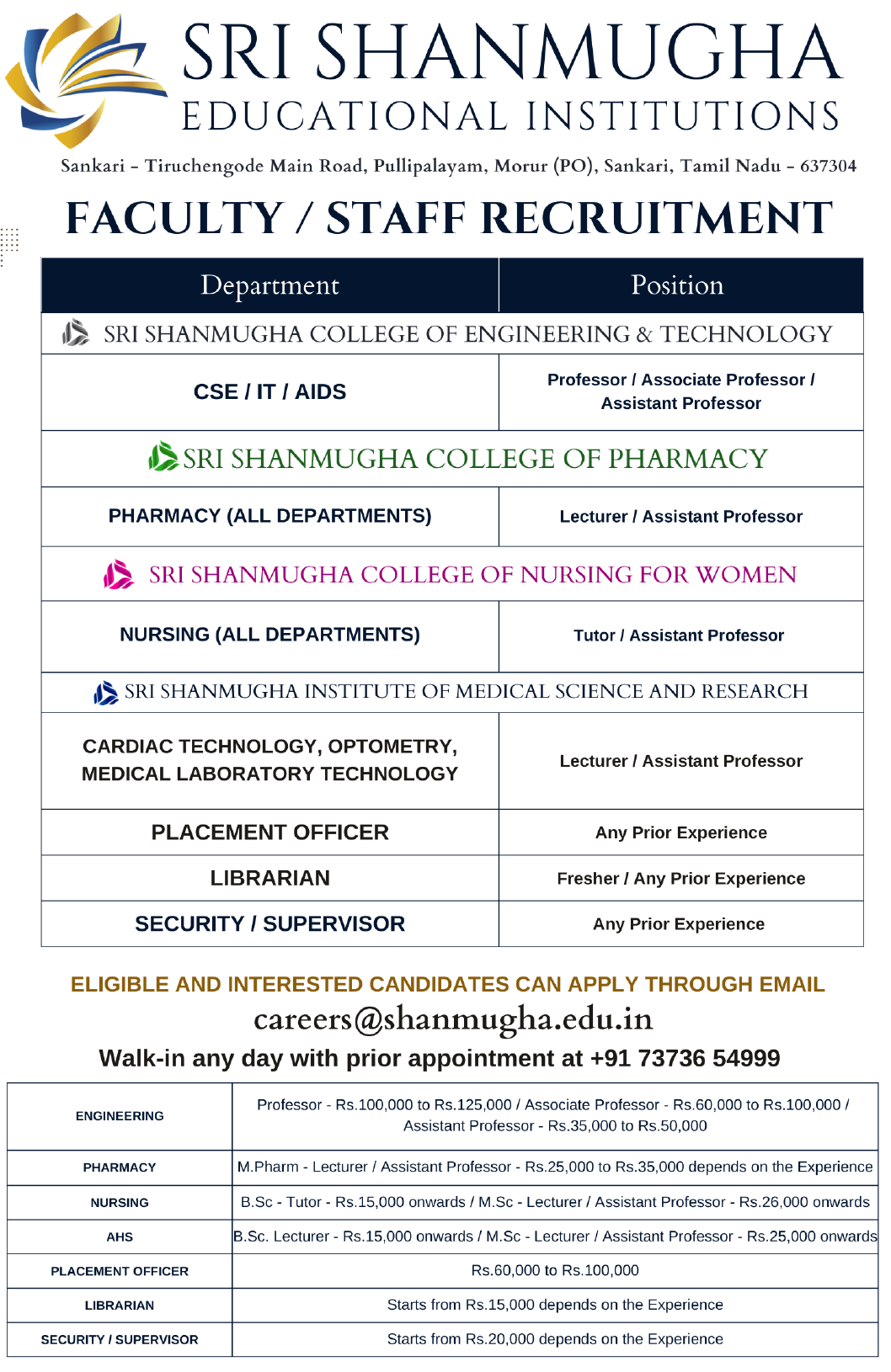 SRI SHANMUGHA
EDUCATIONAL INSTITUTIONS

Sankari - Tiruchengode Main Road, Pullipalayam, Morur (PO), Sankari, Tamil Nadu - 637304

FACULTY / STAFF RECRUITMENT

| Department | Position |
|---|---|
| SRI SHANMUGHA COLLEGE OF ENGINEERING & TECHNOLOGY | |
| CSE / IT / AIDS | Professor / Associate Professor / Assistant Professor |
| SRI SHANMUGHA COLLEGE OF PHARMACY | |
| PHARMACY (ALL DEPARTMENTS) | Lecturer / Assistant Professor |
| SRI SHANMUGHA COLLEGE OF NURSING FOR WOMEN | |
| NURSING (ALL DEPARTMENTS) | Tutor / Assistant Professor |
| SRI SHANMUGHA INSTITUTE OF MEDICAL SCIENCE AND RESEARCH | |
| CARDIAC TECHNOLOGY, OPTOMETRY, MEDICAL LABORATORY TECHNOLOGY | Lecturer / Assistant Professor |
| PLACEMENT OFFICER | Any Prior Experience |
| LIBRARIAN | Fresher / Any Prior Experience |
| SECURITY / SUPERVISOR | Any Prior Experience |

ELIGIBLE AND INTERESTED CANDIDATES CAN APPLY THROUGH EMAIL
careers@shanmugha.edu.in
Walk-in any day with prior appointment at +91 73736 54999

| ENGINEERING | Professor - Rs.100,000 to Rs.125,000 / Associate Professor - Rs.60,000 to Rs.100,000 / Assistant Professor - Rs.35,000 to Rs.50,000 |
|---|---|
| PHARMACY | M.Pharm - Lecturer / Assistant Professor - Rs.25,000 to Rs.35,000 depends on the Experience |
| NURSING | B.Sc - Tutor - Rs.15,000 onwards / M.Sc - Lecturer / Assistant Professor - Rs.26,000 onwards |
| AHS | B.Sc. Lecturer - Rs.15,000 onwards / M.Sc - Lecturer / Assistant Professor - Rs.25,000 onwards |
| PLACEMENT OFFICER | Rs.60,000 to Rs.100,000 |
| LIBRARIAN | Starts from Rs.15,000 depends on the Experience |
| SECURITY / SUPERVISOR | Starts from Rs.20,000 depends on the Experience |